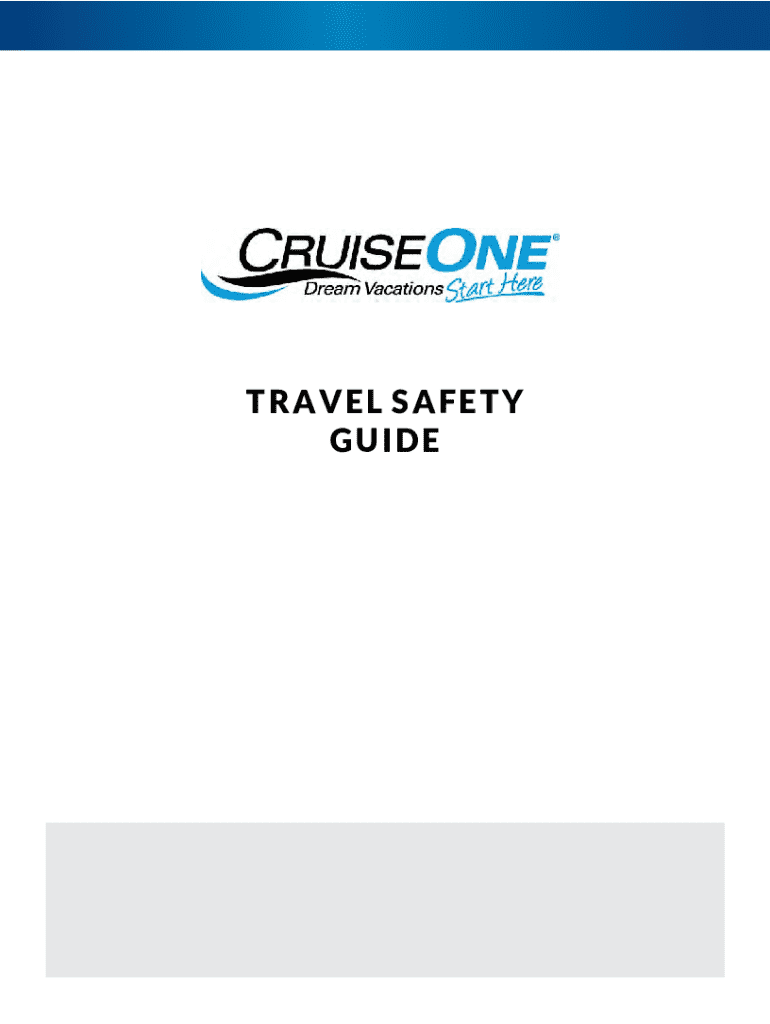 CRUISEONE®
Dream Vacations Start Here

TRAVEL SAFETY
GUIDE